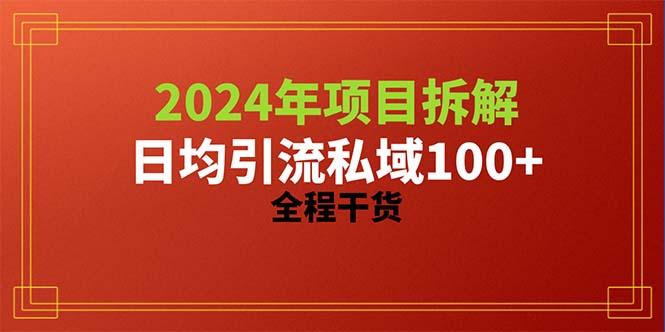 2024年项目拆解

日均引流私域100+

全程干货